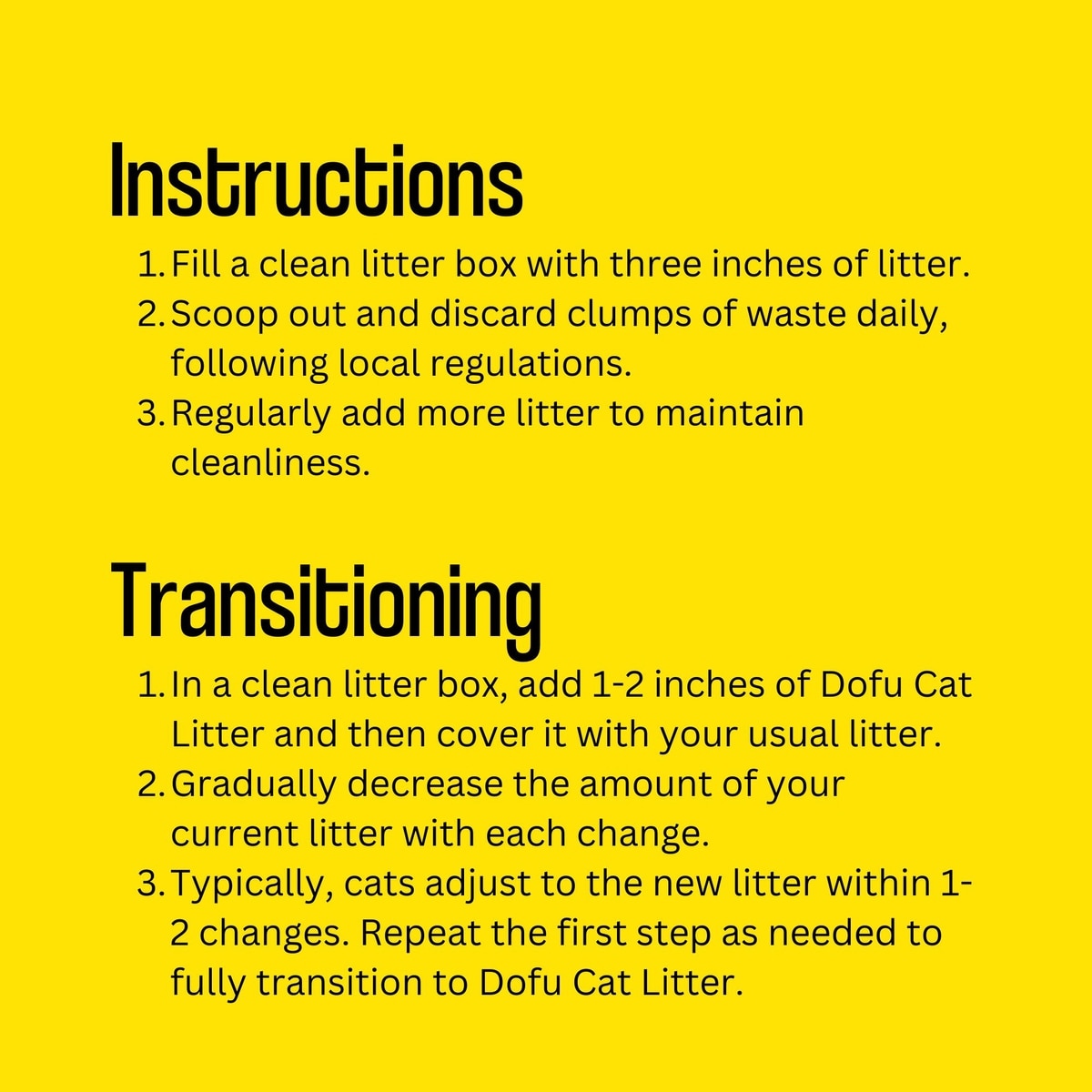 Instructions

1. Fill a clean litter box with three inches of litter.
2. Scoop out and discard clumps of waste daily, following local regulations.
3. Regularly add more litter to maintain cleanliness.

Transitioning

1. In a clean litter box, add 1-2 inches of Dofu Cat Litter and then cover it with your usual litter.
2. Gradually decrease the amount of your current litter with each change.
3. Typically, cats adjust to the new litter within 1-2 changes. Repeat the first step as needed to fully transition to Dofu Cat Litter.